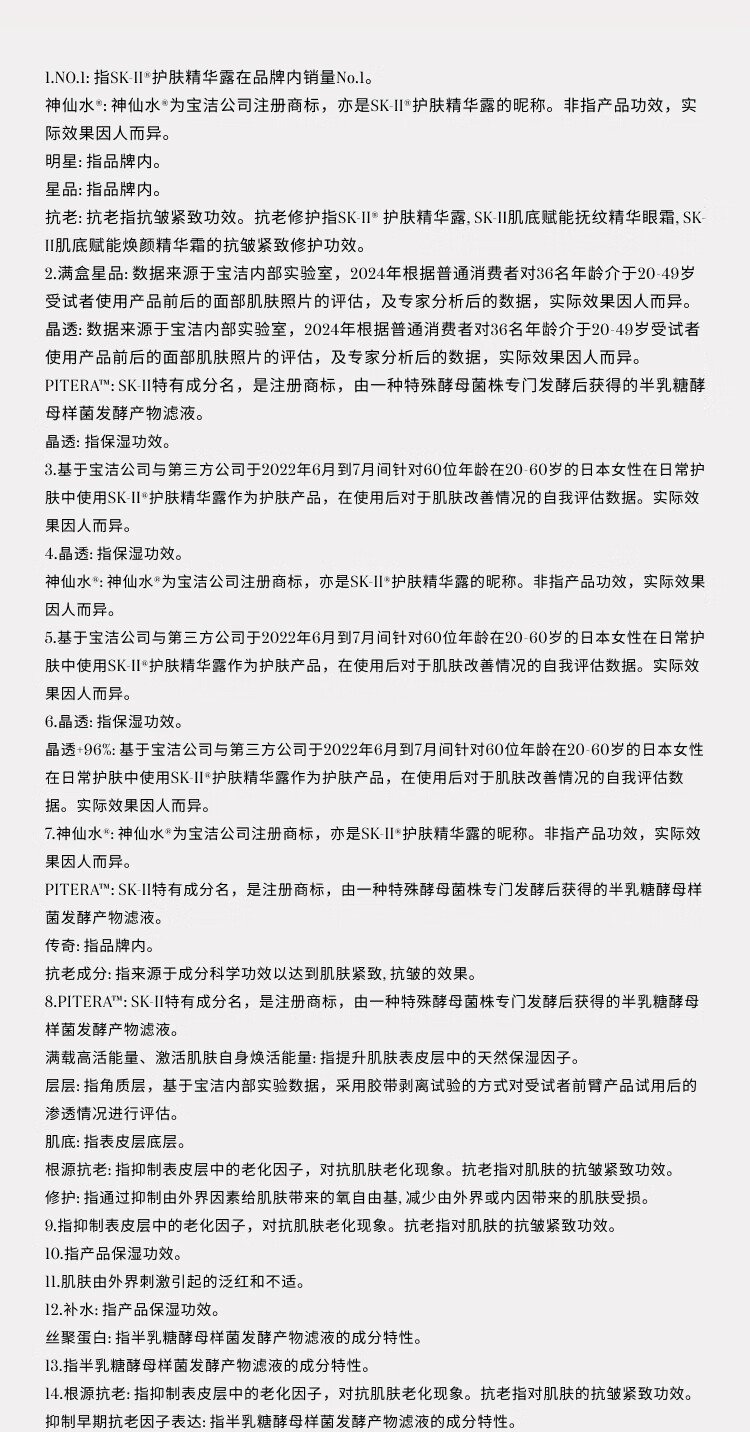 1.NO.1: 指SK-II®护肤精华露在品牌内销量No.1。
神仙水®: 神仙水®为宝洁公司注册商标，亦是SK-II®护肤精华露的昵称。非指产品功效，实际效果因人而异。
明星: 指品牌内。
星品: 指品牌内。
抗老: 抗老指抗皱紧致功效。抗老修护指SK-II® 护肤精华露, SK-II肌底赋能抚纹精华眼霜, SK-II肌底赋能焕颜精华霜的抗皱紧致修护功效。
2.满盒星品: 数据来源于宝洁内部实验室，2024年根据普通消费者对36名年龄介于20-49岁受试者使用产品前后的面部肌肤照片的评估，及专家分析后的数据，实际效果因人而异。
晶透: 数据来源于宝洁内部实验室，2024年根据普通消费者对36名年龄介于20-49岁受试者使用产品前后的面部肌肤照片的评估，及专家分析后的数据，实际效果因人而异。
PITERA™: SK-II特有成分名，是注册商标，由一种特殊酵母菌株专门发酵后获得的半乳糖酵母样菌发酵产物滤液。
晶透: 指保湿功效。
3.基于宝洁公司与第三方公司于2022年6月到7月间针对60位年龄在20-60岁的日本女性在日常护肤中使用SK-II®护肤精华露作为护肤产品，在使用后对于肌肤改善情况的自我评估数据。实际效果因人而异。
4.晶透: 指保湿功效。
神仙水®: 神仙水®为宝洁公司注册商标，亦是SK-II®护肤精华露的昵称。非指产品功效，实际效果因人而异。
5.基于宝洁公司与第三方公司于2022年6月到7月间针对60位年龄在20-60岁的日本女性在日常护肤中使用SK-II®护肤精华露作为护肤产品，在使用后对于肌肤改善情况的自我评估数据。实际效果因人而异。
6.晶透: 指保湿功效。
晶透+96%: 基于宝洁公司与第三方公司于2022年6月到7月间针对60位年龄在20-60岁的日本女性在日常护肤中使用SK-II®护肤精华露作为护肤产品，在使用后对于肌肤改善情况的自我评估数据。实际效果因人而异。
7.神仙水®: 神仙水®为宝洁公司注册商标，亦是SK-II®护肤精华露的昵称。非指产品功效，实际效果因人而异。
PITERA™: SK-II特有成分名，是注册商标，由一种特殊酵母菌株专门发酵后获得的半乳糖酵母样菌发酵产物滤液。
传奇: 指品牌内。
抗老成分: 指来源于成分科学功效以达到肌肤紧致, 抗皱的效果。
8.PITERA™: SK-II特有成分名，是注册商标，由一种特殊酵母菌株专门发酵后获得的半乳糖酵母样菌发酵产物滤液。
满载高活能量、激活肌肤自身焕活能量: 指提升肌肤表皮层中的天然保湿因子。
层层: 指角质层，基于宝洁内部实验数据，采用胶带剥离试验的方式对受试者前臂产品试用后的渗透情况进行评估。
肌底: 指表皮层底层。
根源抗老: 指抑制表皮层中的老化因子，对抗肌肤老化现象。抗老指对肌肤的抗皱紧致功效。
修护: 指通过抑制由外界因素给肌肤带来的氧自由基, 减少由外界或内因带来的肌肤受损。
9.指抑制表皮层中的老化因子，对抗肌肤老化现象。抗老指对肌肤的抗皱紧致功效。
10.指产品保湿功效。
11.肌肤由外界刺激引起的泛红和不适。
12.补水: 指产品保湿功效。
丝聚蛋白: 指半乳糖酵母样菌发酵产物滤液的成分特性。
13.指半乳糖酵母样菌发酵产物滤液的成分特性。
14.根源抗老: 指抑制表皮层中的老化因子，对抗肌肤老化现象。抗老指对肌肤的抗皱紧致功效。
抑制早期抗老因子表达: 指半乳糖酵母样菌发酵产物滤液的成分特性。